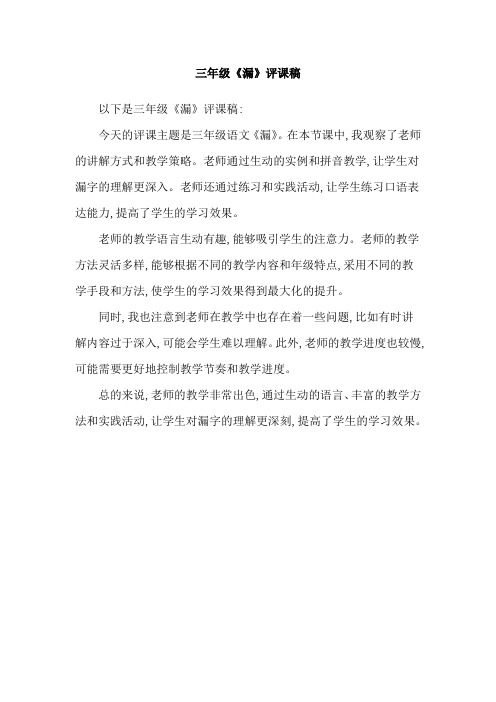 三年级《漏》评课稿

以下是三年级《漏》评课稿:

今天的评课主题是三年级语文《漏》。在本节课中,我观察了老师的讲解方式和教学策略。老师通过生动的实例和拼音教学,让学生对漏字的理解更深入。老师还通过练习和实践活动,让学生练习口语表达能力,提高了学生的学习效果。

老师的教学语言生动有趣,能够吸引学生的注意力。老师的教学方法灵活多样,能够根据不同的教学内容和年级特点,采用不同的教学手段和方法,使学生的学习效果得到最大化的提升。

同时,我也注意到老师在教学中也存在着一些问题,比如有时讲解内容过于深入,可能会学生难以理解。此外,老师的教学进度也较慢,可能需要更好地控制教学节奏和教学进度。

总的来说,老师的教学非常出色,通过生动的语言、丰富的教学方法和实践活动,让学生对漏字的理解更深刻,提高了学生的学习效果。